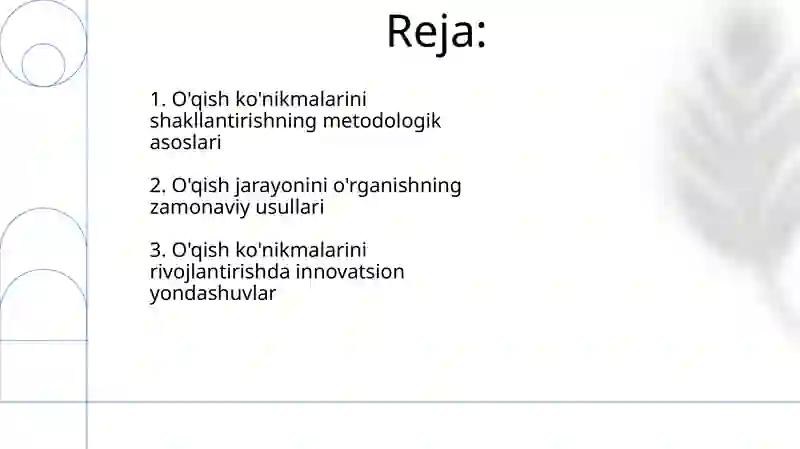 Reja:

1. O'qish ko'nikmalarini shakllantirishning metodologik asoslari

2. O'qish jarayonini o'rganishning zamonaviy usullari

3. O'qish ko'nikmalarini rivojlantirishda innovatsion yondashuvlar